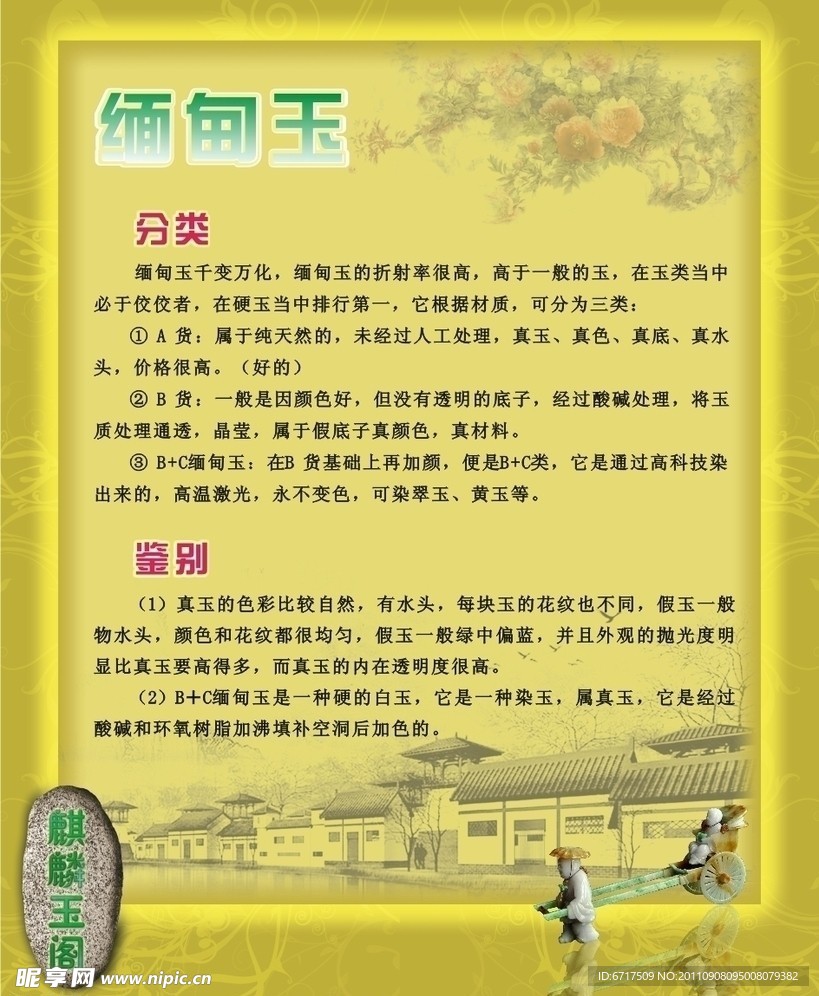 缅甸玉

分类

缅甸玉千变万化，缅甸玉的折射率很高，高于一般的玉，在玉类当中必于佼佼者，在硬玉当中排行第一，它根据材质，可分为三类：

① A货：属于纯天然的，未经过人工处理，真玉、真色、真底、真水头，价格很高。（好的）

② B货：一般是因颜色好，但没有透明的底子，经过酸碱处理，将玉质处理通透，晶莹，属于假底子真颜色，真材料。

③ B+C缅甸玉：在B货基础上再加颜，便是B+C类，它是通过高科技染出来的，高温激光，永不变色，可染翠玉、黄玉等。

鉴别

（1）真玉的色彩比较自然，有水头，每块玉的花纹也不同，假玉一般物水头，颜色和花纹都很均匀，假玉一般绿中偏蓝，并且外观的抛光度明显比真玉要高得多，而真玉的内在透明度很高。

（2）B+C缅甸玉是一种硬的白玉，它是一种染玉，属真玉，它是经过酸碱和环氧树脂加沸填补空洞后加色的。

麒麟玉阁

昵享网 www.nipic.cn

ID:6717509 NO:20110908095008079382